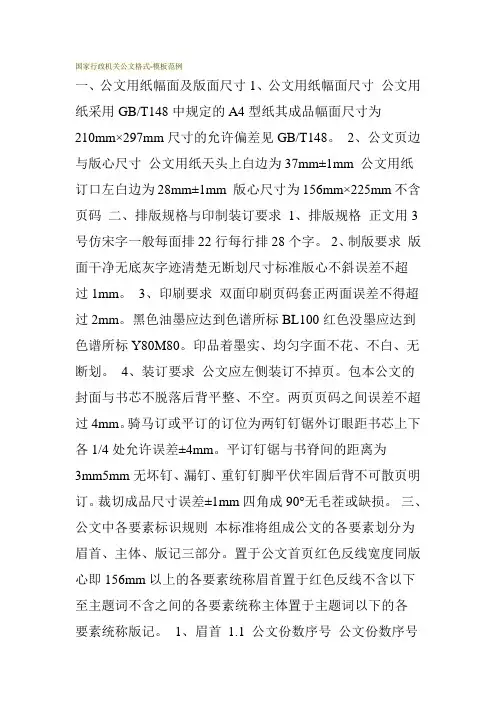 国家行政机关公文格式-模板范例

一、公文用纸幅面及版面尺寸 1、公文用纸幅面尺寸 公文用纸采用 GB/T148 中规定的 A4 型纸其成品幅面尺寸为 210mm×297mm 尺寸的允许偏差见 GB/T148。 2、公文页边与版心尺寸 公文用纸天头上白边为 37mm±1mm 公文用纸订口左白边为 28mm±1mm 版心尺寸为 156mm×225mm 不含页码 二、排版规格与印制装订要求 1、排版规格 正文用 3 号仿宋字一般每面排 22 行每行排 28 个字。 2、制版要求 版面干净无底灰字迹清楚无断划尺寸标准版心不斜误差不超过 1mm。 3、印刷要求 双面印刷页码套正两面误差不得超过 2mm。黑色油墨应达到色谱所标 BL100 红色没墨应达到色谱所标 Y80M80。印品着墨实、均匀字面不花、不白、无断划。 4、装订要求 公文应左侧装订不掉页。包本公文的封面与书芯不脱落后背平整、不空。两页页码之间误差不超过 4mm。骑马订或平订的订位为两钉钉锯外订眼距书芯上下各 1/4 处允许误差±4mm。平订钉锯与书脊间的距离为 3mm5mm 无坏钉、漏钉、重钉钉脚平伏牢固后背不可散页明订。裁切成品尺寸误差±1mm 四角成 90°无毛茬或缺损。 三、公文中各要素标识规则 本标准将组成公文的各要素划分为眉首、主体、版记三部分。置于公文首页红色反线宽度同版心即 156mm 以上的各要素统称眉首置于红色反线不含以下至主题词不含之间的各要素统称主体置于主题词以下的各要素统称版记。 1、眉首 1.1 公文份数序号 公文份数序号